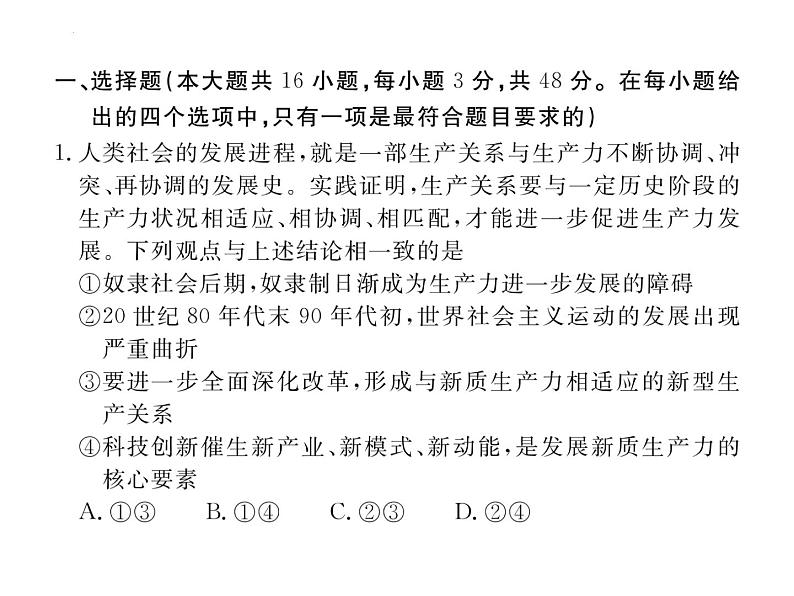 一、选择题(本大题共 16 小题,每小题 3 分,共 48 分。在每小题给出的四个选项中,只有一项是最符合题目要求的)

1. 人类社会的发展进程,就是一部生产关系与生产力不断协调、冲突、再协调的发展史。实践证明,生产关系要与一定历史阶段的生产力状况相适应、相协调、相匹配,才能进一步促进生产力发展。下列观点与上述结论相一致的是

①奴隶社会后期,奴隶制日渐成为生产力进一步发展的障碍

②20 世纪 80 年代末 90 年代初,世界社会主义运动的发展出现严重曲折

③要进一步全面深化改革,形成与新质生产力相适应的新型生产关系

④科技创新催生新产业、新模式、新动能,是发展新质生产力的核心要素

A. ①③　　B. ①④　　C. ②③　　D. ②④